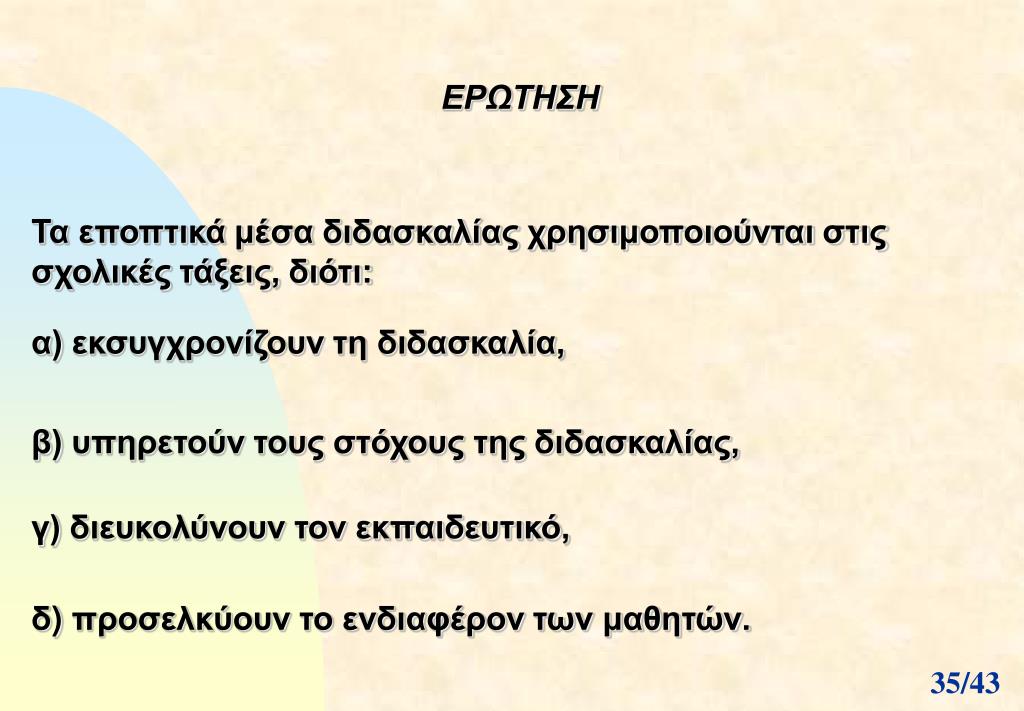 ΕΡΩΤΗΣΗ

Τα εποπτικά μέσα διδασκαλίας χρησιμοποιούνται στις σχολικές τάξεις, διότι:

α) εκσυγχρονίζουν τη διδασκαλία,

β) υπηρετούν τους στόχους της διδασκαλίας,

γ) διευκολύνουν τον εκπαιδευτικό,

δ) προσελκύουν το ενδιαφέρον των μαθητών.

35/43